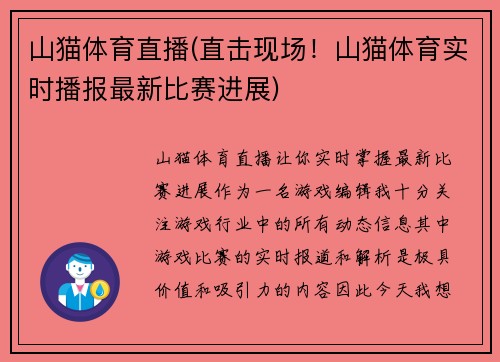 山猫体育直播(直击现场！山猫体育实时播报最新比赛进展)

山猫体育直播让你实时掌握最新比赛进展作为一名游戏编辑我十分关注游戏行业中的所有动态信息其中游戏比赛的实时报道和解析是极具价值和吸引力的内容因此今天我想